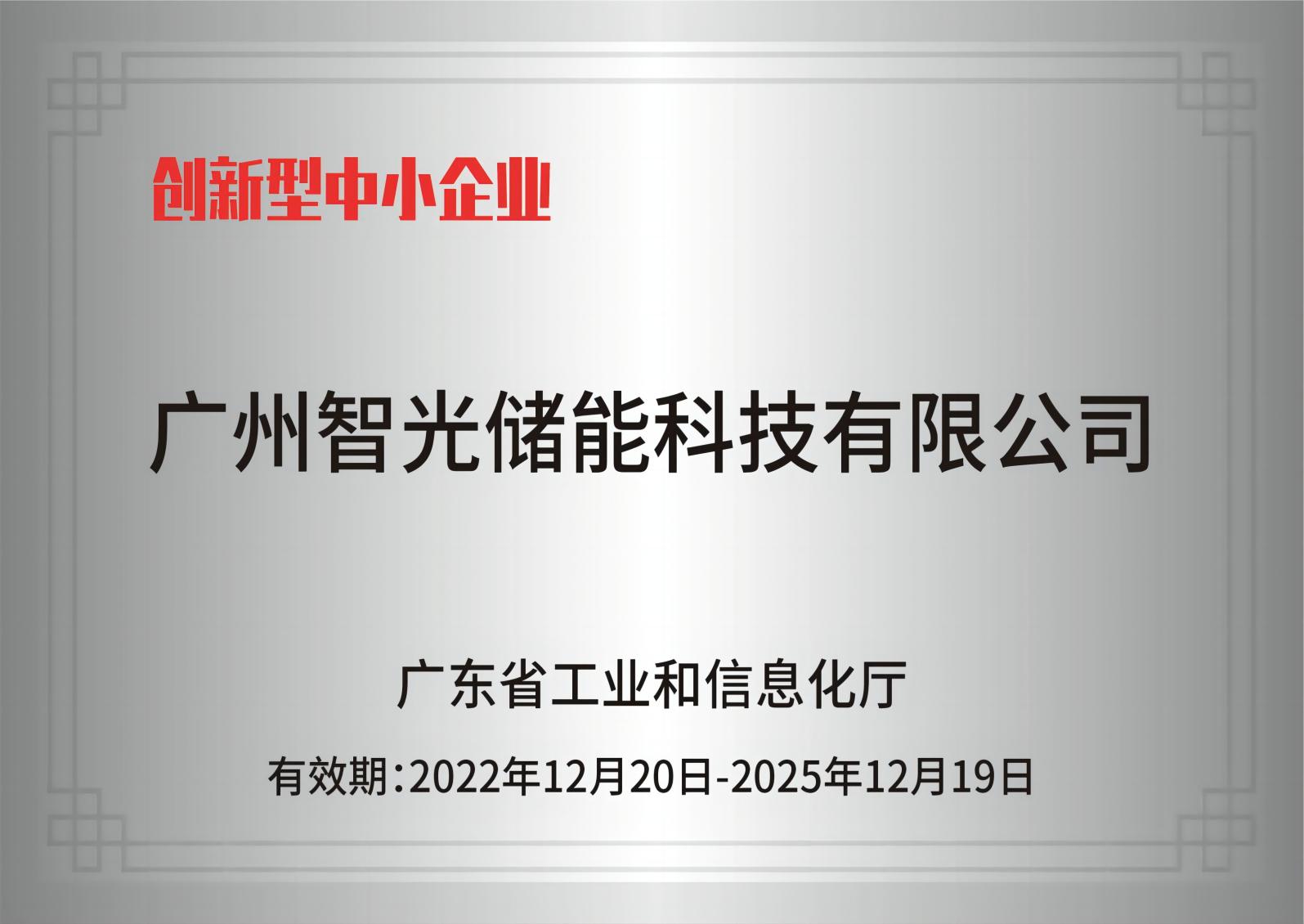 创新型中小企业

广州智光储能科技有限公司

广东省工业和信息化厅

有效期：2022年12月20日-2025年12月19日